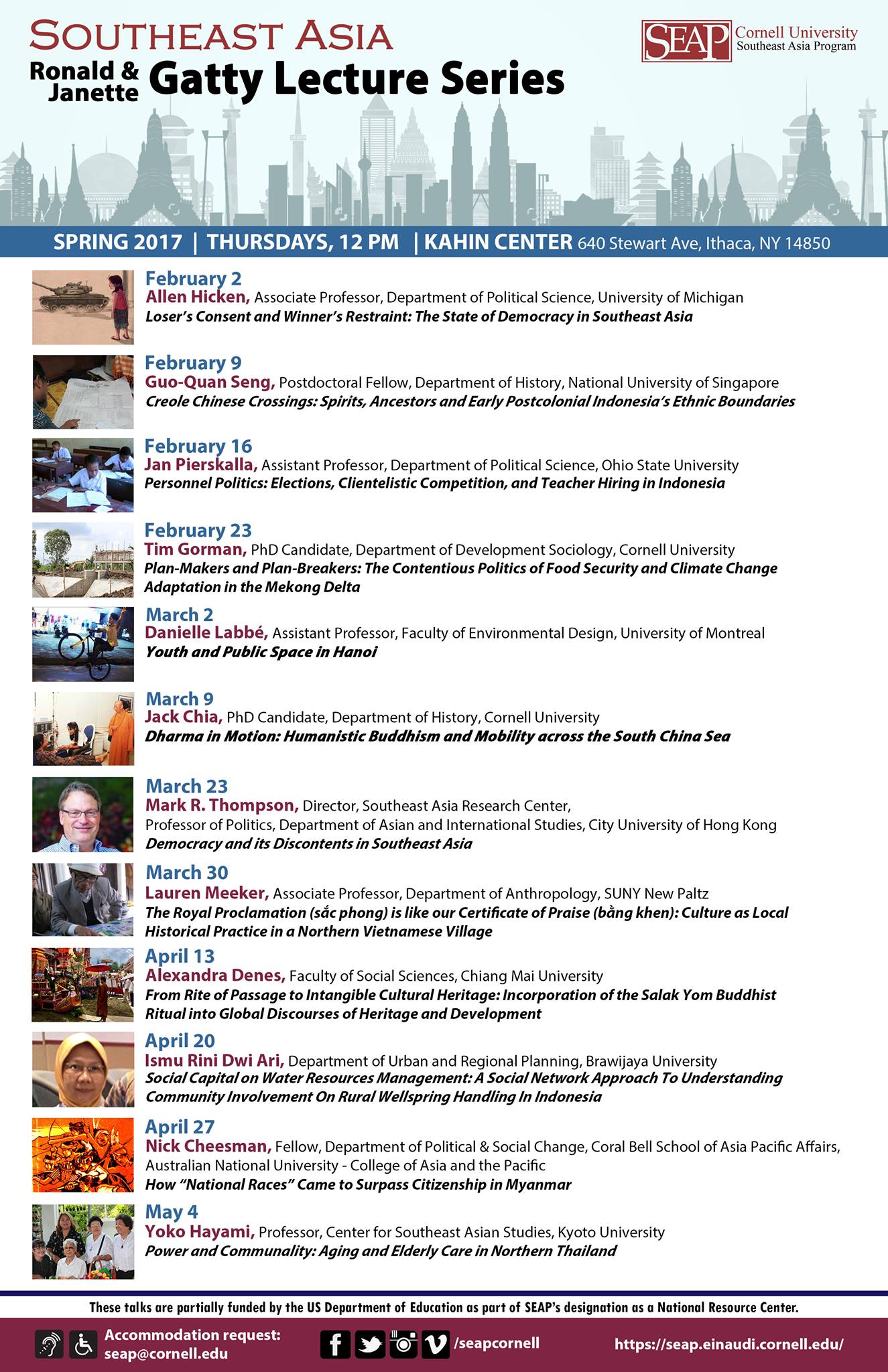 SOUTHEAST ASIA
Ronald & Janette Gatty Lecture Series

SEAP Cornell University Southeast Asia Program

SPRING 2017 | THURSDAYS, 12 PM | KAHIN CENTER 640 Stewart Ave, Ithaca, NY 14850

February 2
Allen Hicken, Associate Professor, Department of Political Science, University of Michigan
Loser's Consent and Winner's Restraint: The State of Democracy in Southeast Asia

February 9
Guo-Quan Seng, Postdoctoral Fellow, Department of History, National University of Singapore
Creole Chinese Crossings: Spirits, Ancestors and Early Postcolonial Indonesia's Ethnic Boundaries

February 16
Jan Pierskalla, Assistant Professor, Department of Political Science, Ohio State University
Personnel Politics: Elections, Clientelistic Competition, and Teacher Hiring in Indonesia

February 23
Tim Gorman, PhD Candidate, Department of Development Sociology, Cornell University
Plan-Makers and Plan-Breakers: The Contentious Politics of Food Security and Climate Change Adaptation in the Mekong Delta

March 2
Danielle Labbé, Assistant Professor, Faculty of Environmental Design, University of Montreal
Youth and Public Space in Hanoi

March 9
Jack Chia, PhD Candidate, Department of History, Cornell University
Dharma in Motion: Humanistic Buddhism and Mobility across the South China Sea

March 23
Mark R. Thompson, Director, Southeast Asia Research Center,
Professor of Politics, Department of Asian and International Studies, City University of Hong Kong
Democracy and its Discontents in Southeast Asia

March 30
Lauren Meeker, Associate Professor, Department of Anthropology, SUNY New Paltz
The Royal Proclamation (sắc phong) is like our Certificate of Praise (bằng khen): Culture as Local Historical Practice in a Northern Vietnamese Village

April 13
Alexandra Denes, Faculty of Social Sciences, Chiang Mai University
From Rite of Passage to Intangible Cultural Heritage: Incorporation of the Salak Yom Buddhist Ritual into Global Discourses of Heritage and Development

April 20
Ismu Rini Dwi Ari, Department of Urban and Regional Planning, Brawijaya University
Social Capital on Water Resources Management: A Social Network Approach To Understanding Community Involvement On Rural Wellspring Handling In Indonesia

April 27
Nick Cheesman, Fellow, Department of Political & Social Change, Coral Bell School of Asia Pacific Affairs, Australian National University - College of Asia and the Pacific
How "National Races" Came to Surpass Citizenship in Myanmar

May 4
Yoko Hayami, Professor, Center for Southeast Asian Studies, Kyoto University
Power and Communality: Aging and Elderly Care in Northern Thailand

These talks are partially funded by the US Department of Education as part of SEAP's designation as a National Resource Center.

Accommodation request: seap@cornell.edu
/seapcornell
https://seap.einaudi.cornell.edu/